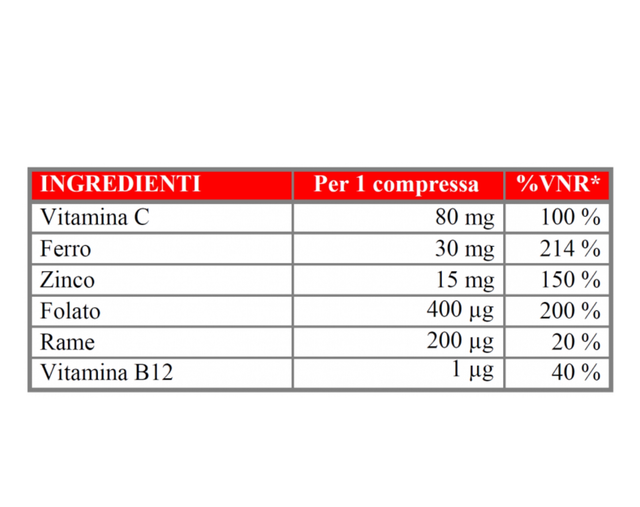 | INGREDIENTI | Per 1 compressa | %VNR* |
|---|---|---|
| Vitamina C | 80 mg | 100 % |
| Ferro | 30 mg | 214 % |
| Zinco | 15 mg | 150 % |
| Folato | 400 µg | 200 % |
| Rame | 200 µg | 20 % |
| Vitamina B12 | 1 µg | 40 % |